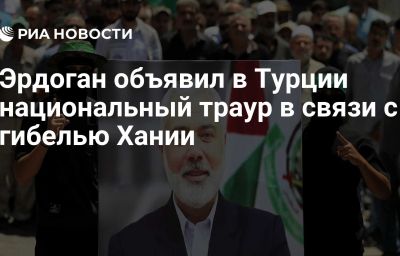 РИА НОВОСТИ

Эрдоган объявил в Турции национальный траур в связи с гибелью Хании